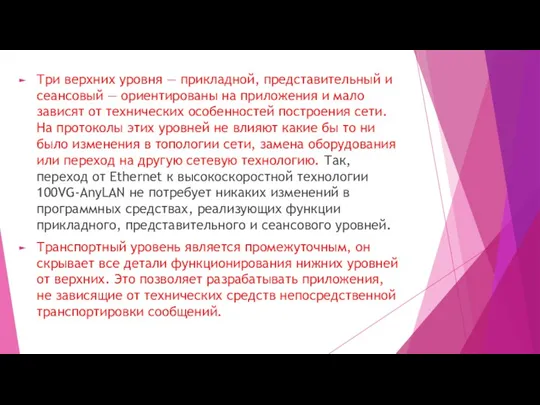 Три верхних уровня — прикладной, представительный и сеансовый — ориентированы на приложения и мало зависят от технических особенностей построения сети. На протоколы этих уровней не влияют какие бы то ни было изменения в топологии сети, замена оборудования или переход на другую сетевую технологию. Так, переход от Ethernet к высокоскоростной технологии 100VG-AnyLAN не потребует никаких изменений в программных средствах, реализующих функции прикладного, представительного и сеансового уровней.

Транспортный уровень является промежуточным, он скрывает все детали функционирования нижних уровней от верхних. Это позволяет разрабатывать приложения, не зависящие от технических средств непосредственной транспортировки сообщений.